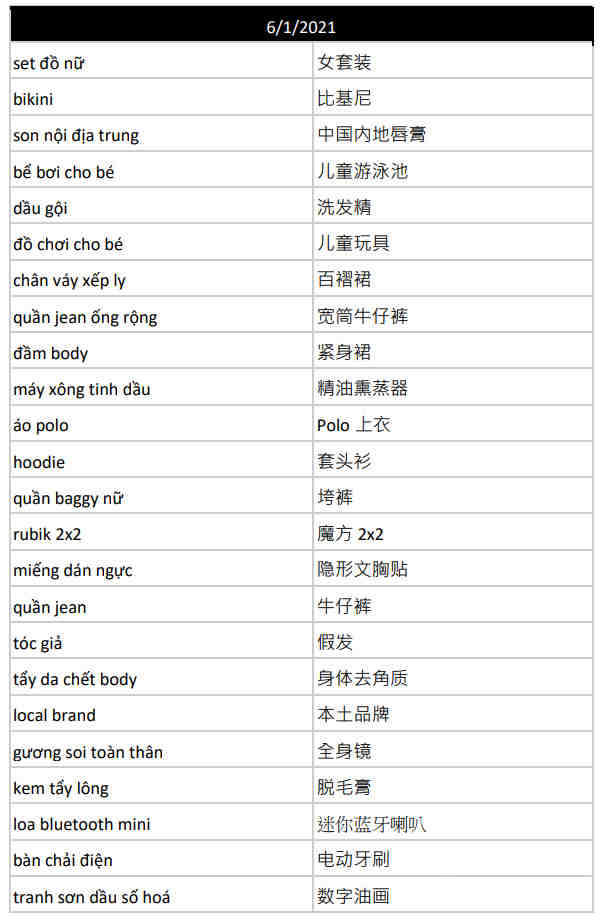 | 6/1/2021 | |
|---|---|
| set đồ nữ | 女套装 |
| bikini | 比基尼 |
| son nội địa trung | 中国内地唇膏 |
| bể bơi cho bé | 儿童游泳池 |
| dầu gội | 洗发精 |
| đồ chơi cho bé | 儿童玩具 |
| chân váy xếp ly | 百褶裙 |
| quần jean ống rộng | 宽筒牛仔裤 |
| đầm body | 紧身裙 |
| máy xông tinh dầu | 精油熏蒸器 |
| áo polo | Polo 上衣 |
| hoodie | 套头衫 |
| quần baggy nữ | 垮裤 |
| rubik 2x2 | 魔方 2x2 |
| miếng dán ngực | 隐形文胸贴 |
| quần jean | 牛仔裤 |
| tóc giả | 假发 |
| tẩy da chết body | 身体去角质 |
| local brand | 本土品牌 |
| gương soi toàn thân | 全身镜 |
| kem tẩy lông | 脱毛膏 |
| loa bluetooth mini | 迷你蓝牙喇叭 |
| bàn chải điện | 电动牙刷 |
| tranh sơn dầu số hoá | 数字油画 |